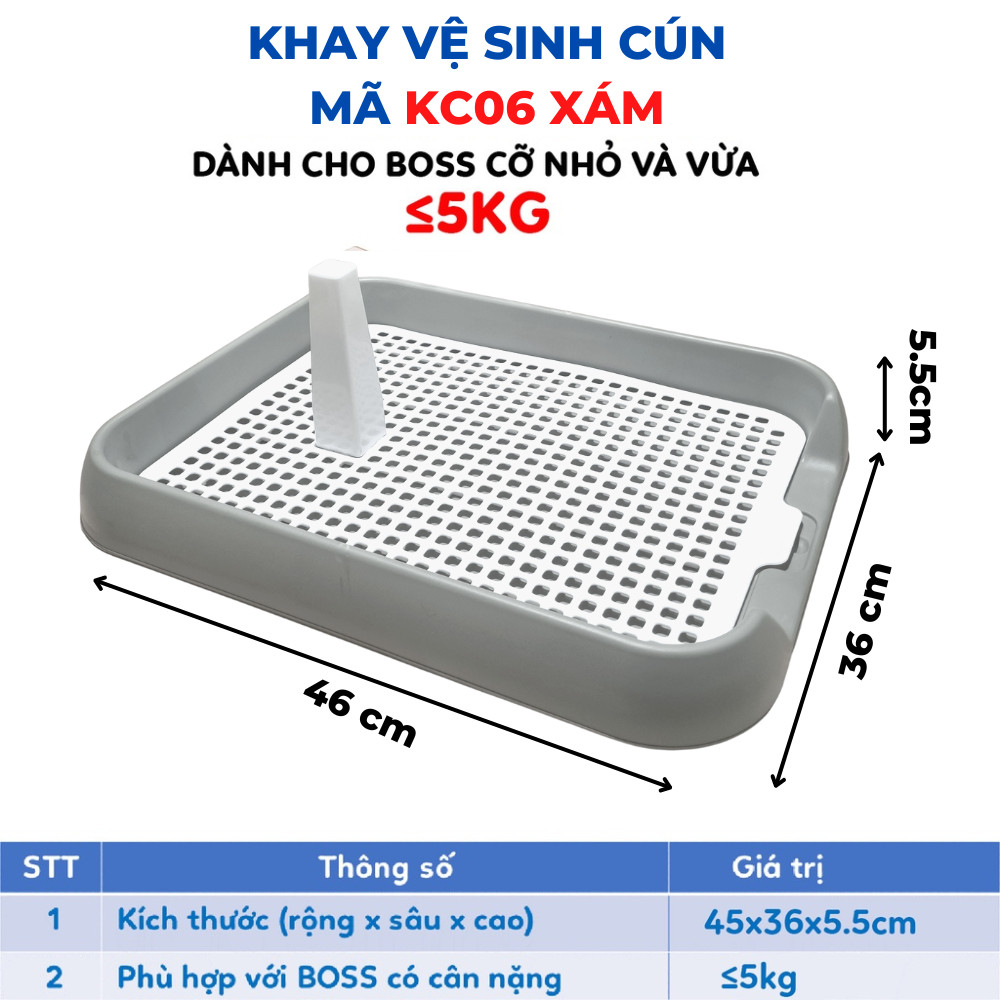 KHAY VỆ SINH CÚN
MÃ KC06 XÁM
DÀNH CHO BOSS CỠ NHỎ VÀ VỪA
≤5KG

5.5cm
36 cm
46 cm

| STT | Thông số | Giá trị |
|---|---|---|
| 1 | Kích thước (rộng x sâu x cao) | 45x36x5.5cm |
| 2 | Phù hợp với BOSS có cân nặng | ≤5kg |